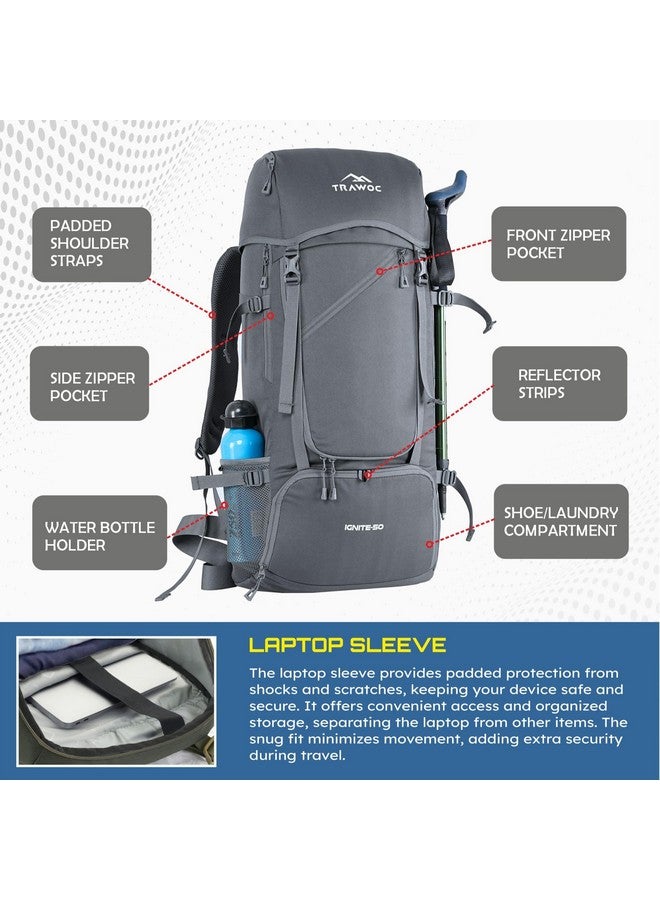 TRAWOC

PADDED
SHOULDER
STRAPS

SIDE ZIPPER
POCKET

WATER BOTTLE
HOLDER

FRONT ZIPPER
POCKET

REFLECTOR
STRIPS

SHOE/LAUNDRY
COMPARTMENT

IGNITE-50

LAPTOP SLEEVE

The laptop sleeve provides padded protection from shocks and scratches, keeping your device safe and secure. It offers convenient access and organized storage, separating the laptop from other items. The snug fit minimizes movement, adding extra security during travel.